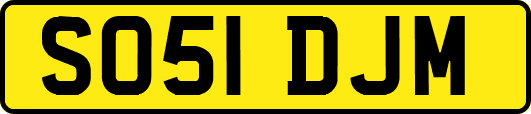 SO51 DJM